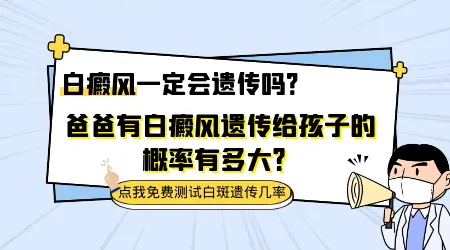 白癜风一定会遗传吗？

爸爸有白癜风遗传给孩子的概率有多大？

点我免费测试白斑遗传几率